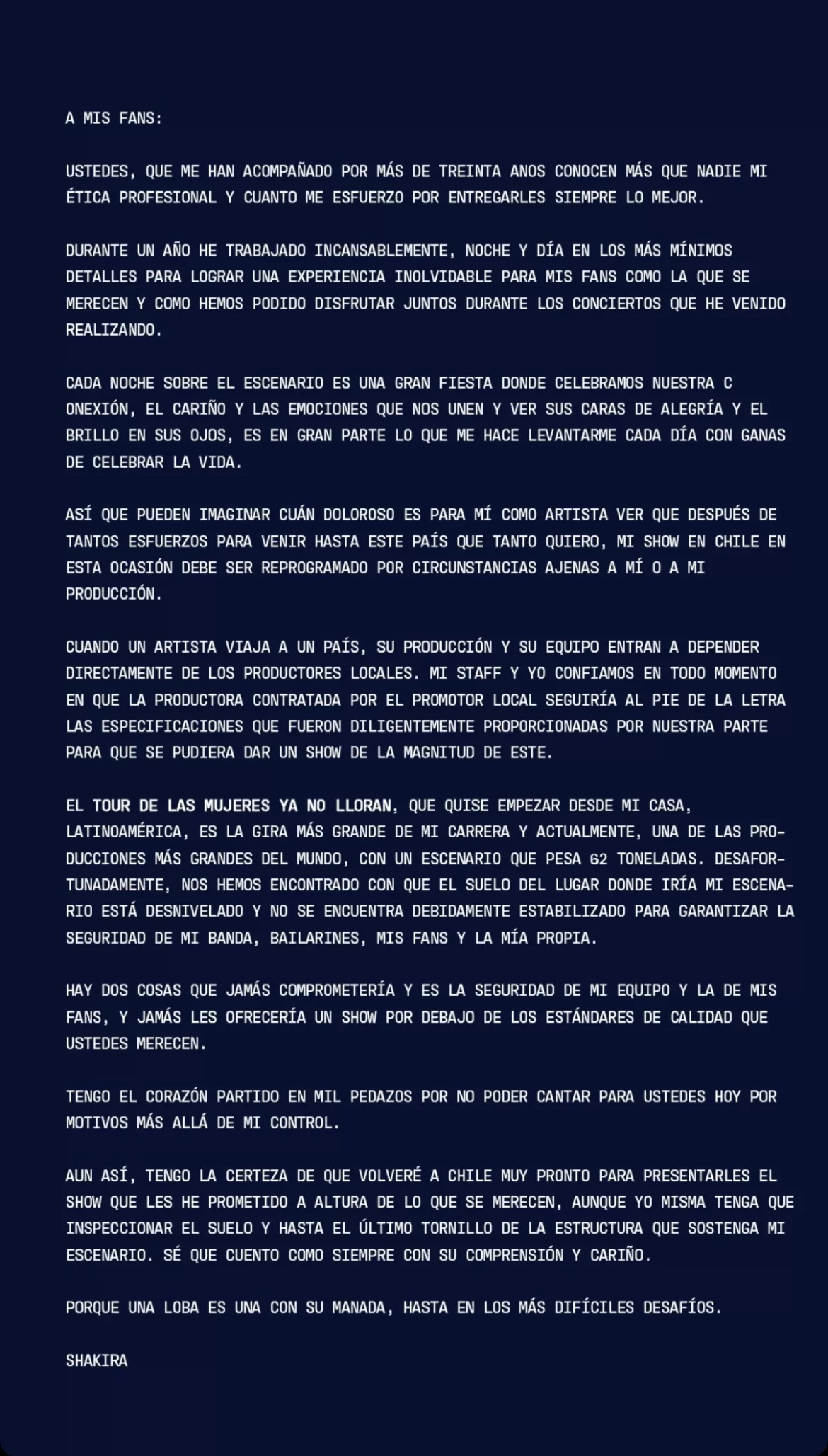 A MIS FANS:

USTEDES, QUE ME HAN ACOMPAÑADO POR MÁS DE TREINTA ANOS CONOCEN MÁS QUE NADIE MI ÉTICA PROFESIONAL Y CUANTO ME ESFUERZO POR ENTREGARLES SIEMPRE LO MEJOR.

DURANTE UN AÑO HE TRABAJADO INCANSABLEMENTE, NOCHE Y DÍA EN LOS MÁS MÍNIMOS DETALLES PARA LOGRAR UNA EXPERIENCIA INOLVIDABLE PARA MIS FANS COMO LA QUE SE MERECEN Y COMO HEMOS PODIDO DISFRUTAR JUNTOS DURANTE LOS CONCIERTOS QUE HE VENIDO REALIZANDO.

CADA NOCHE SOBRE EL ESCENARIO ES UNA GRAN FIESTA DONDE CELEBRAMOS NUESTRA C ONEXIÓN, EL CARIÑO Y LAS EMOCIONES QUE NOS UNEN Y VER SUS CARAS DE ALEGRÍA Y EL BRILLO EN SUS OJOS, ES EN GRAN PARTE LO QUE ME HACE LEVANTARME CADA DÍA CON GANAS DE CELEBRAR LA VIDA.

ASÍ QUE PUEDEN IMAGINAR CUÁN DOLOROSO ES PARA MÍ COMO ARTISTA VER QUE DESPUÉS DE TANTOS ESFUERZOS PARA VENIR HASTA ESTE PAÍS QUE TANTO QUIERO, MI SHOW EN CHILE EN ESTA OCASIÓN DEBE SER REPROGRAMADO POR CIRCUNSTANCIAS AJENAS A MÍ O A MI PRODUCCIÓN.

CUANDO UN ARTISTA VIAJA A UN PAÍS, SU PRODUCCIÓN Y SU EQUIPO ENTRAN A DEPENDER DIRECTAMENTE DE LOS PRODUCTORES LOCALES. MI STAFF Y YO CONFIAMOS EN TODO MOMENTO EN QUE LA PRODUCTORA CONTRATADA POR EL PROMOTOR LOCAL SEGUIRÍA AL PIE DE LA LETRA LAS ESPECIFICACIONES QUE FUERON DILIGENTEMENTE PROPORCIONADAS POR NUESTRA PARTE PARA QUE SE PUDIERA DAR UN SHOW DE LA MAGNITUD DE ESTE.

EL TOUR DE LAS MUJERES YA NO LLORAN, QUE QUISE EMPEZAR DESDE MI CASA, LATINOAMÉRICA, ES LA GIRA MÁS GRANDE DE MI CARRERA Y ACTUALMENTE, UNA DE LAS PRODUCCIONES MÁS GRANDES DEL MUNDO, CON UN ESCENARIO QUE PESA 62 TONELADAS. DESAFORTUNADAMENTE, NOS HEMOS ENCONTRADO CON QUE EL SUELO DEL LUGAR DONDE IRÍA MI ESCENARIO ESTÁ DESNIVELADO Y NO SE ENCUENTRA DEBIDAMENTE ESTABILIZADO PARA GARANTIZAR LA SEGURIDAD DE MI BANDA, BAILARINES, MIS FANS Y LA MÍA PROPIA.

HAY DOS COSAS QUE JAMÁS COMPROMETERÍA Y ES LA SEGURIDAD DE MI EQUIPO Y LA DE MIS FANS, Y JAMÁS LES OFRECERÍA UN SHOW POR DEBAJO DE LOS ESTÁNDARES DE CALIDAD QUE USTEDES MERECEN.

TENGO EL CORAZÓN PARTIDO EN MIL PEDAZOS POR NO PODER CANTAR PARA USTEDES HOY POR MOTIVOS MÁS ALLÁ DE MI CONTROL.

AUN ASÍ, TENGO LA CERTEZA DE QUE VOLVERÉ A CHILE MUY PRONTO PARA PRESENTARLES EL SHOW QUE LES HE PROMETIDO A ALTURA DE LO QUE SE MERECEN, AUNQUE YO MISMA TENGA QUE INSPECCIONAR EL SUELO Y HASTA EL ÚLTIMO TORNILLO DE LA ESTRUCTURA QUE SOSTENGA MI ESCENARIO. SÉ QUE CUENTO COMO SIEMPRE CON SU COMPRENSIÓN Y CARIÑO.

PORQUE UNA LOBA ES UNA CON SU MANADA, HASTA EN LOS MÁS DIFÍCILES DESAFÍOS.

SHAKIRA